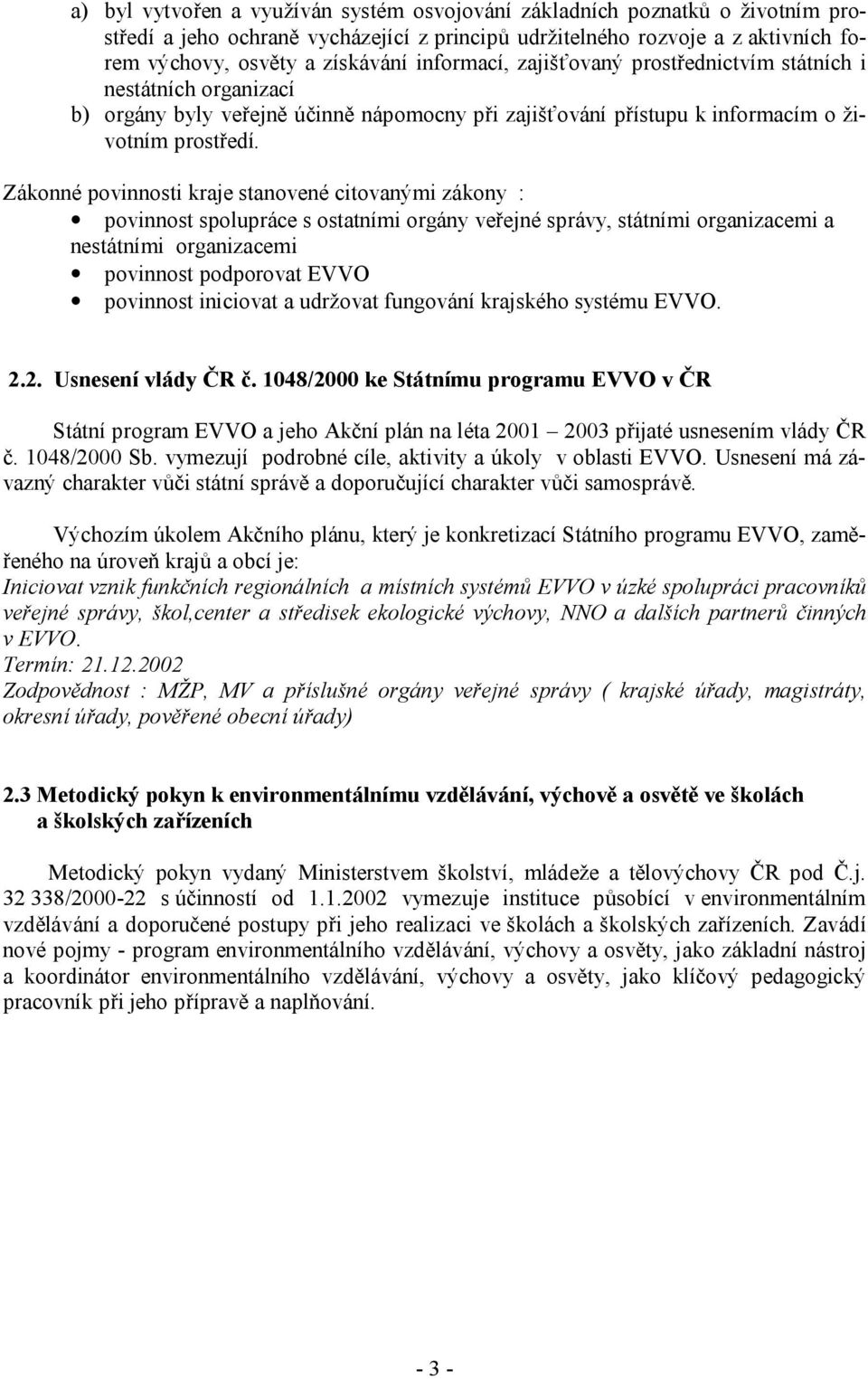 a) byl vytvořen a využíván systém osvojování základních poznatků o životním prostředí a jeho ochraně vycházející z principů udržitelného rozvoje a z aktivních forem výchovy, osvěty a získávání informací, zajišťovaný prostřednictvím státních i nestátních organizací

b) orgány byly veřejně účinně nápomocny při zajišťování přístupu k informacím o životním prostředí.

Zákonné povinnosti kraje stanovené citovanými zákony :

• povinnost spolupráce s ostatními orgány veřejné správy, státními organizacemi a nestátními organizacemi
• povinnost podporovat EVVO
• povinnost iniciovat a udržovat fungování krajského systému EVVO.

2.2. Usnesení vlády ČR č. 1048/2000 ke Státnímu programu EVVO v ČR

Státní program EVVO a jeho Akční plán na léta 2001 – 2003 přijaté usnesením vlády ČR č. 1048/2000 Sb. vymezují podrobné cíle, aktivity a úkoly v oblasti EVVO. Usnesení má závazný charakter vůči státní správě a doporučující charakter vůči samosprávě.

Výchozím úkolem Akčního plánu, který je konkretizací Státního programu EVVO, zaměřeného na úroveň krajů a obcí je:
Iniciovat vznik funkčních regionálních a místních systémů EVVO v úzké spolupráci pracovníků veřejné správy, škol,center a středisek ekologické výchovy, NNO a dalších partnerů činných v EVVO.
Termín: 21.12.2002
Zodpovědnost : MŽP, MV a příslušné orgány veřejné správy ( krajské úřady, magistráty, okresní úřady, pověřené obecní úřady)

2.3 Metodický pokyn k environmentálnímu vzdělávání, výchově a osvětě ve školách a školských zařízeních

Metodický pokyn vydaný Ministerstvem školství, mládeže a tělovýchovy ČR pod Č.j. 32 338/2000-22 s účinností od 1.1.2002 vymezuje instituce působící v environmentálním vzdělávání a doporučené postupy při jeho realizaci ve školách a školských zařízeních. Zavádí nové pojmy - program environmentálního vzdělávání, výchovy a osvěty, jako základní nástroj a koordinátor environmentálního vzdělávání, výchovy a osvěty, jako klíčový pedagogický pracovník při jeho přípravě a naplňování.

- 3 -